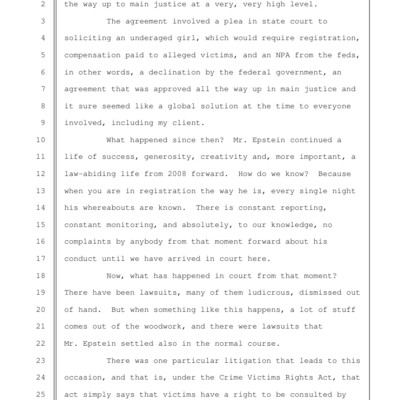 2 the way up to main justice at a very, very high level.

3 The agreement involved a plea in state court to

4 soliciting an underaged girl, which would require registration,

5 compensation paid to alleged victims, and an NPA from the feds,

6 in other words, a declination by the federal government, an

7 agreement that was approved all the way up in main justice and

8 it sure seemed like a global solution at the time to everyone

9 involved, including my client.

10 What happened since then? Mr. Epstein continued a

11 life of success, generosity, creativity and, more important, a

12 law-abiding life from 2008 forward. How do we know? Because

13 when you are in registration the way he is, every single night

14 his whereabouts are known. There is constant reporting,

15 constant monitoring, and absolutely, to our knowledge, no

16 complaints by anybody from that moment forward about his

17 conduct until we have arrived in court here.

18 Now, what has happened in court from that moment?

19 There have been lawsuits, many of them ludicrous, dismissed out

20 of hand. But when something like this happens, a lot of stuff

21 comes out of the woodwork, and there were lawsuits that

22 Mr. Epstein settled also in the normal course.

23 There was one particular litigation that leads to this

24 occasion, and that is, under the Crime Victims Rights Act, that

25 act simply says that victims have a right to be consulted by